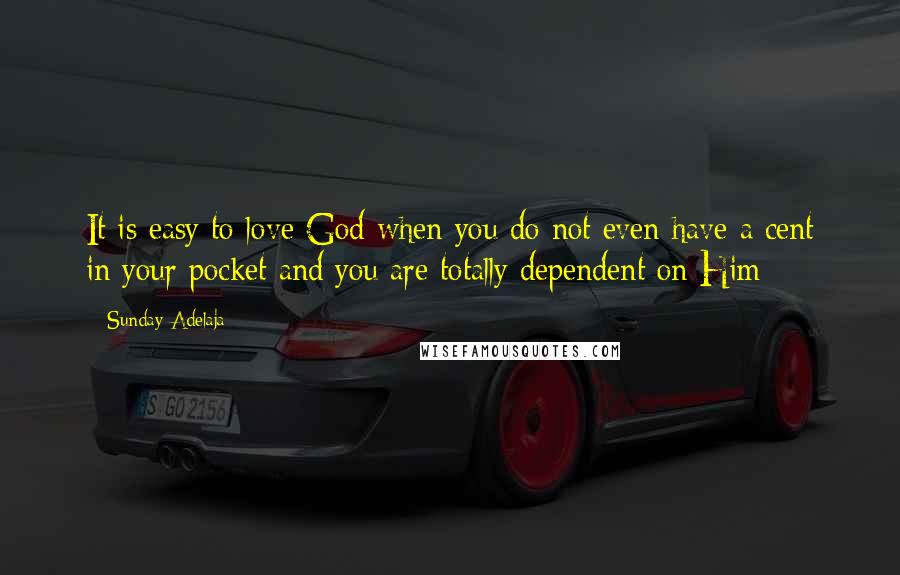 It is easy to love God when you do not even have a cent in your pocket and you are totally dependent on Him

Sunday Adelaja

WISEFAMOUSQUOTES.COM

S GO 2156